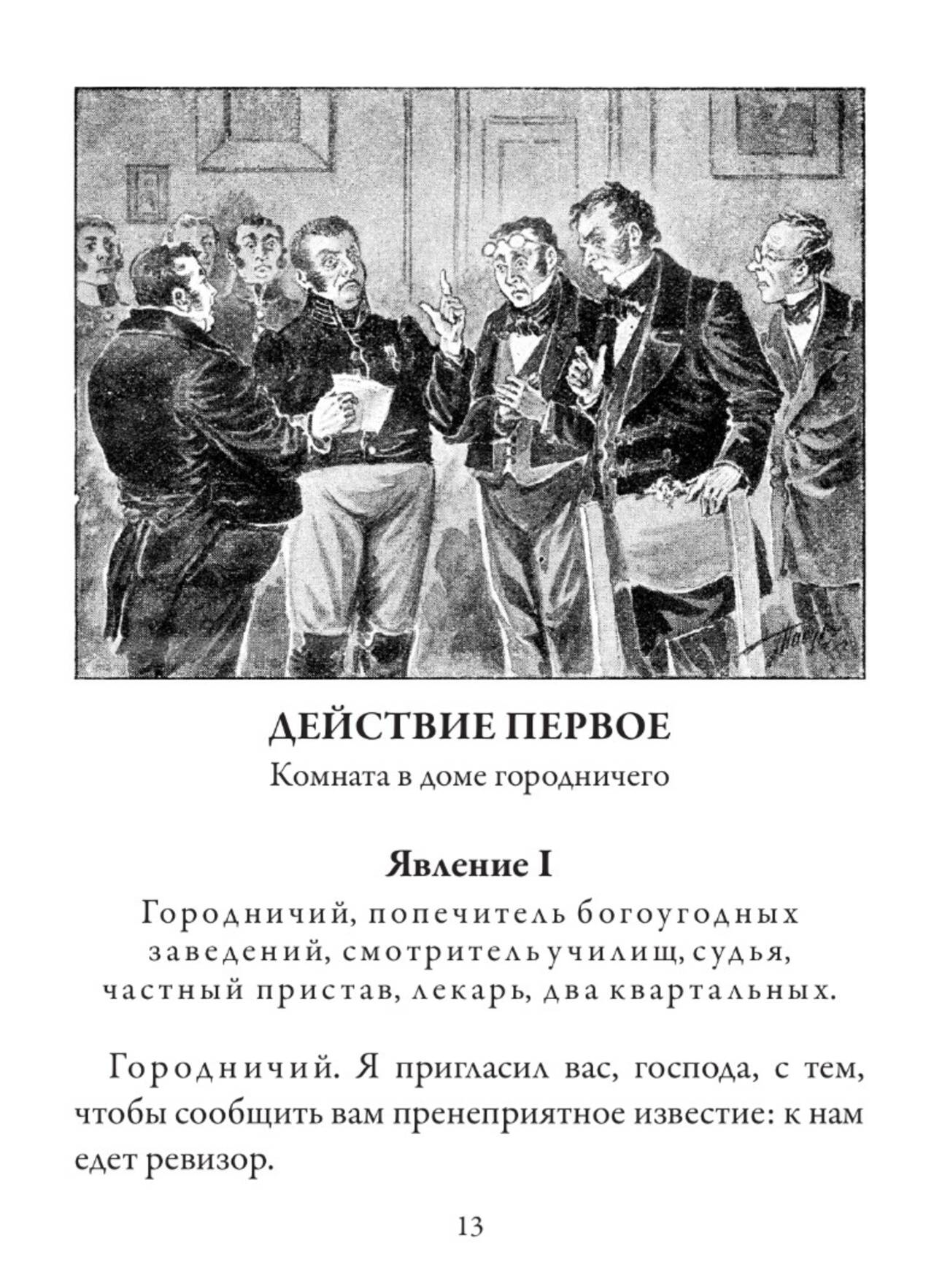 ДЕЙСТВИЕ ПЕРВОЕ
Комната в доме городничего

Явление I
Городничий, попечитель богоугодных заведений, смотритель училищ, судья, частный пристав, лекарь, два квартальных.

Городничий. Я пригласил вас, господа, с тем, чтобы сообщить вам пренеприятное известие: к нам едет ревизор.

13